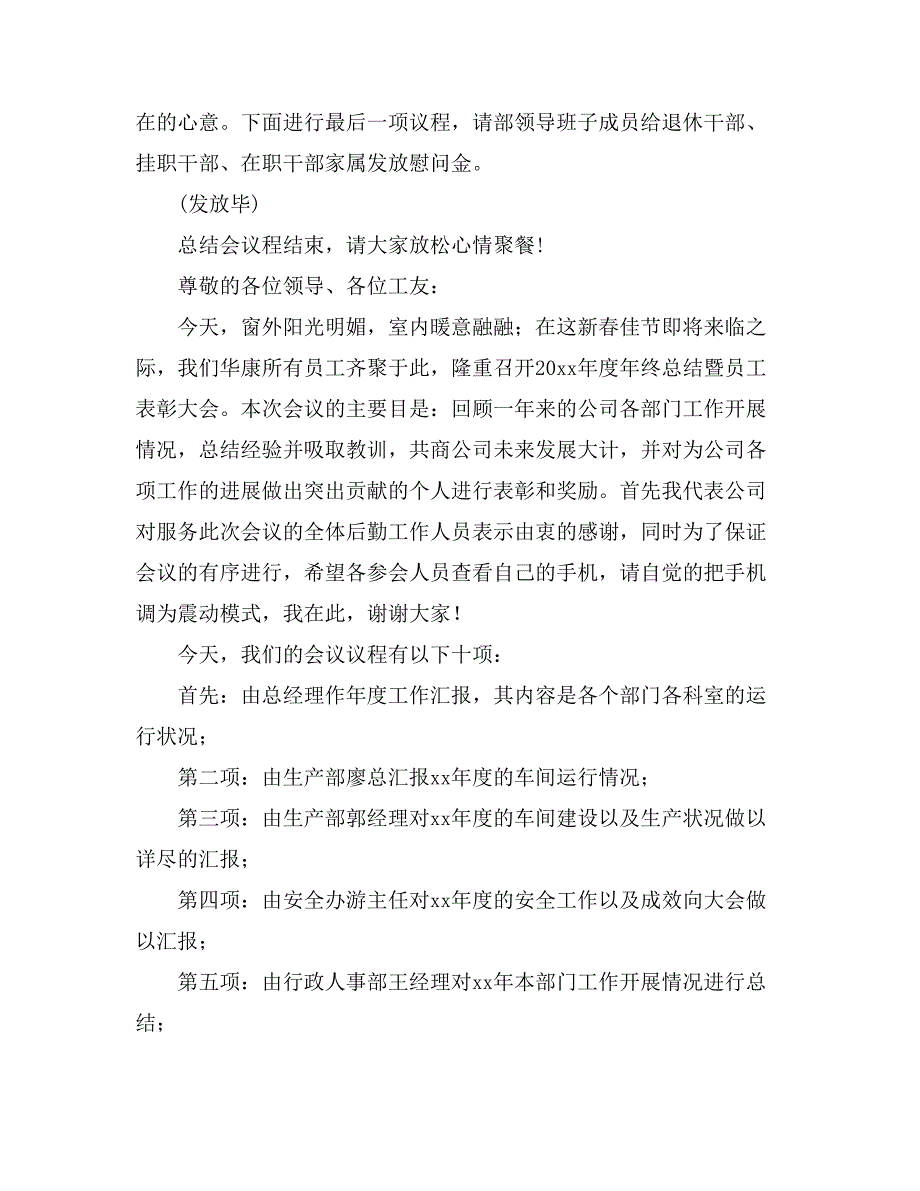 在的心意。下面进行最后一项议程，请部领导班子成员给退休干部、挂职干部、在职干部家属发放慰问金。

(发放毕)

总结会议程结束，请大家放松心情聚餐!

尊敬的各位领导、各位工友：

今天，窗外阳光明媚，室内暖意融融；在这新春佳节即将来临之际，我们华康所有员工齐聚于此，隆重召开20xx年度年终总结暨员工表彰大会。本次会议的主要目是：回顾一年来的公司各部门工作开展情况，总结经验并吸取教训，共商公司未来发展大计，并对为公司各项工作的进展做出突出贡献的个人进行表彰和奖励。首先我代表公司对服务此次会议的全体后勤工作人员表示由衷的感谢，同时为了保证会议的有序进行，希望各参会人员查看自己的手机，请自觉的把手机调为震动模式，我在此，谢谢大家！

今天，我们的会议议程有以下十项：

首先：由总经理作年度工作汇报，其内容是各个部门各科室的运行状况；

第二项：由生产部廖总汇报xx年度的车间运行情况；

第三项：由生产部郭经理对xx年度的车间建设以及生产状况做以详尽的汇报；

第四项：由安全办游主任对xx年度的安全工作以及成效向大会做以汇报；

第五项：由行政人事部王经理对xx年本部门工作开展情况进行总结；